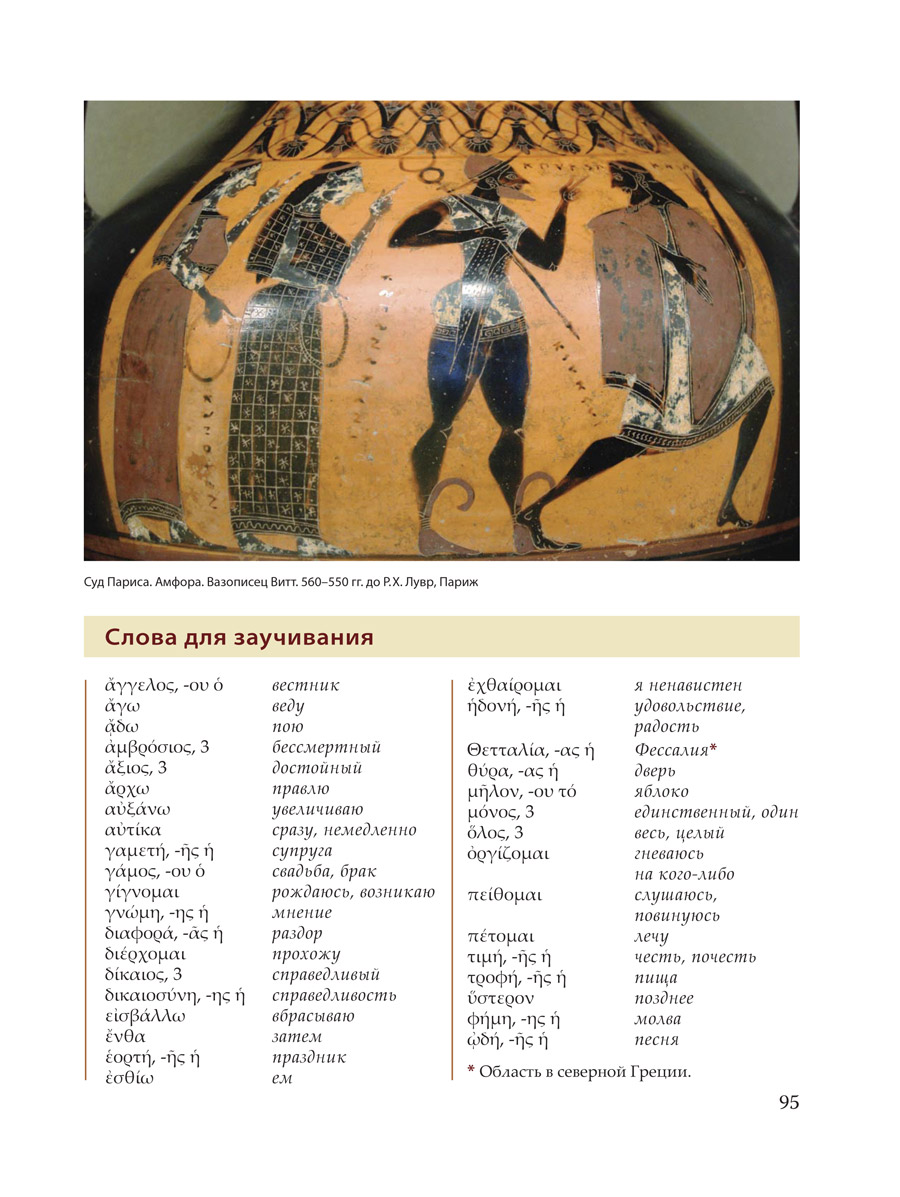 Суд Париса. Амфора. Вазописец Витт. 560–550 гг. до Р.Х. Лувр, Париж

Слова для заучивания

| | |
|---|---|
| ἄγγελος, -ου ὁ | вестник |
| ἄγω | веду |
| ᾄδω | пою |
| ἀμβρόσιος, 3 | бессмертный |
| ἄξιος, 3 | достойный |
| ἄρχω | правлю |
| αὐξάνω | увеличиваю |
| αὐτίκα | сразу, немедленно |
| γαμετή, -ῆς ἡ | супруга |
| γάμος, -ου ὁ | свадьба, брак |
| γίγνομαι | рождаюсь, возникаю |
| γνώμη, -ης ἡ | мнение |
| διαφορά, -ᾶς ἡ | раздор |
| διέρχομαι | прохожу |
| δίκαιος, 3 | справедливый |
| δικαιοσύνη, -ης ἡ | справедливость |
| εἰσβάλλω | вбрасываю |
| ἔνθα | затем |
| ἑορτή, -ῆς ἡ | праздник |
| ἐσθίω | ем |

| | |
|---|---|
| ἐχθαίρομαι | я ненавистен |
| ἡδονή, -ῆς ἡ | удовольствие, радость |
| Θετταλία, -ας ἡ | Фессалия* |
| θύρα, -ας ἡ | дверь |
| μῆλον, -ου τό | яблоко |
| μόνος, 3 | единственный, один |
| ὅλος, 3 | весь, целый |
| ὀργίζομαι | гневаюсь на кого-либо |
| πείθομαι | слушаюсь, повинуюсь |
| πέτομαι | лечу |
| τιμή, -ῆς ἡ | честь, почесть |
| τροφή, -ῆς ἡ | пища |
| ὕστερον | позднее |
| φήμη, -ης ἡ | молва |
| ᾠδή, -ῆς ἡ | песня |

* Область в северной Греции.

95